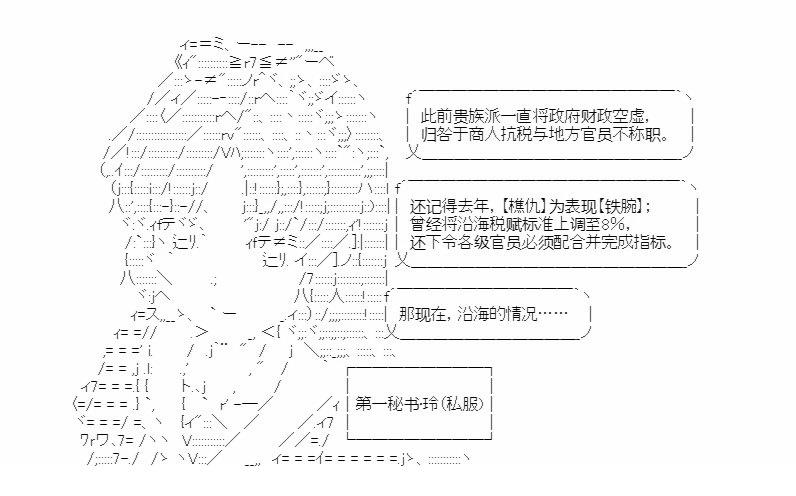 此前贵族派一直将政府财政空虚，
归咎于商人抗税与地方官员不称职。

还记得去年，【樵仇】为表现【铁腕】；
曾经将沿海税赋标准上调至8%，
还下令各级官员必须配合并完成指标。

那现在，沿海的情况……

第一秘书·玲（私服）